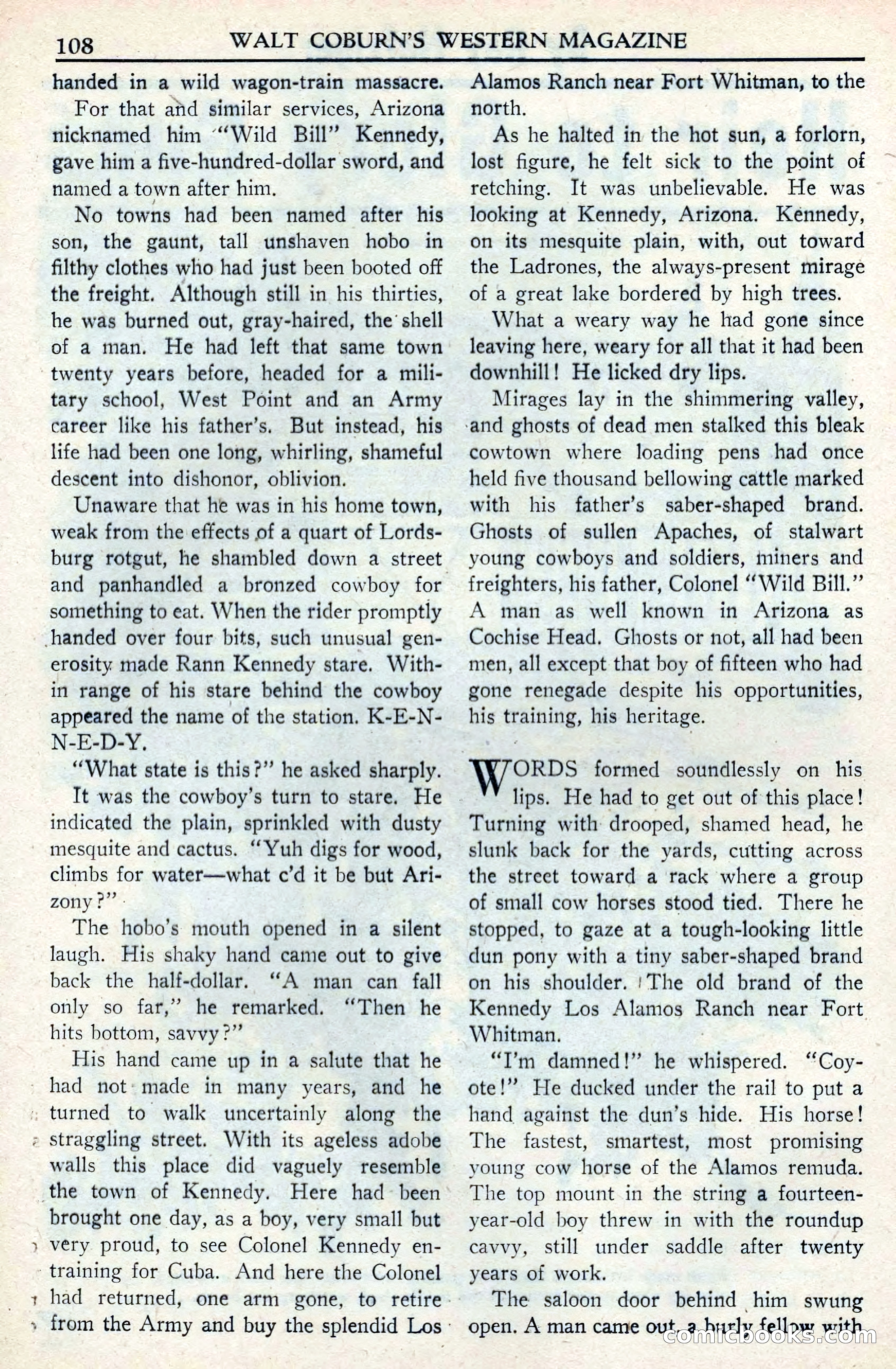 108 WALT COBURN'S WESTERN MAGAZINE

handed in a wild wagon-train massacre.

For that and similar services, Arizona nicknamed him "Wild Bill" Kennedy, gave him a five-hundred-dollar sword, and named a town after him.

No towns had been named after his son, the gaunt, tall unshaven hobo in filthy clothes who had just been booted off the freight. Although still in his thirties, he was burned out, gray-haired, the shell of a man. He had left that same town twenty years before, headed for a military school, West Point and an Army career like his father's. But instead, his life had been one long, whirling, shameful descent into dishonor, oblivion.

Unaware that he was in his home town, weak from the effects of a quart of Lordsburg rotgut, he shambled down a street and panhandled a bronzed cowboy for something to eat. When the rider promptly handed over four bits, such unusual generosity made Rann Kennedy stare. Within range of his stare behind the cowboy appeared the name of the station. K-E-N-N-E-D-Y.

"What state is this?" he asked sharply.

It was the cowboy's turn to stare. He indicated the plain, sprinkled with dusty mesquite and cactus. "Yuh digs for wood, climbs for water—what c'd it be but Arizony?"

The hobo's mouth opened in a silent laugh. His shaky hand came out to give back the half-dollar. "A man can fall only so far," he remarked. "Then he hits bottom, savvy?"

His hand came up in a salute that he had not made in many years, and he turned to walk uncertainly along the straggling street. With its ageless adobe walls this place did vaguely resemble the town of Kennedy. Here had been brought one day, as a boy, very small but very proud, to see Colonel Kennedy entraining for Cuba. And here the Colonel had returned, one arm gone, to retire from the Army and buy the splendid Los Alamos Ranch near Fort Whitman, to the north.

As he halted in the hot sun, a forlorn, lost figure, he felt sick to the point of retching. It was unbelievable. He was looking at Kennedy, Arizona. Kennedy, on its mesquite plain, with, out toward the Ladrones, the always-present mirage of a great lake bordered by high trees.

What a weary way he had gone since leaving here, weary for all that it had been downhill! He licked dry lips.

Mirages lay in the shimmering valley, and ghosts of dead men stalked this bleak cowtown where loading pens had once held five thousand bellowing cattle marked with his father's saber-shaped brand. Ghosts of sullen Apaches, of stalwart young cowboys and soldiers, miners and freighters, his father, Colonel "Wild Bill." A man as well known in Arizona as Cochise Head. Ghosts or not, all had been men, all except that boy of fifteen who had gone renegade despite his opportunities, his training, his heritage.

WORDS formed soundlessly on his lips. He had to get out of this place! Turning with drooped, shamed head, he slunk back for the yards, cutting across the street toward a rack where a group of small cow horses stood tied. There he stopped, to gaze at a tough-looking little dun pony with a tiny saber-shaped brand on his shoulder. The old brand of the Kennedy Los Alamos Ranch near Fort Whitman.

"I'm damned!" he whispered. "Coyote!" He ducked under the rail to put a hand against the dun's hide. His horse! The fastest, smartest, most promising young cow horse of the Alamos remuda. The top mount in the string a fourteen-year-old boy threw in with the roundup cavvy, still under saddle after twenty years of work.

The saloon door behind him swung open. A man came out, a burly fellow with

comicbooks.com